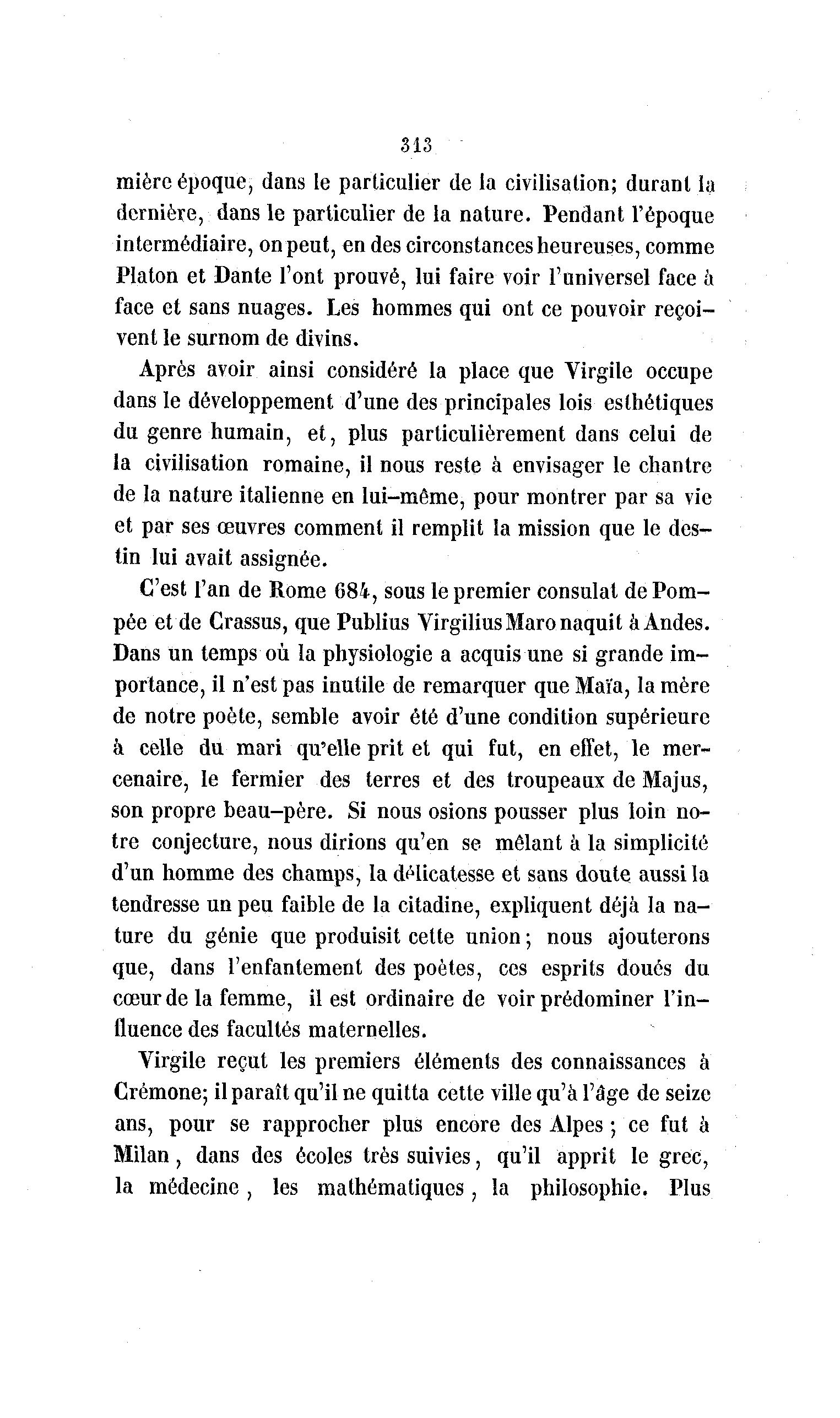 313

mière époque, dans le particulier de la civilisation; durant la dernière, dans le particulier de la nature. Pendant l'époque intermédiaire, on peut, en des circonstances heureuses, comme Platon et Dante l'ont prouvé, lui faire voir l'universel face à face et sans nuages. Les hommes qui ont ce pouvoir reçoivent le surnom de divins.

Après avoir ainsi considéré la place que Virgile occupe dans le développement d'une des principales lois esthétiques du genre humain, et, plus particulièrement dans celui de la civilisation romaine, il nous reste à envisager le chantre de la nature italienne en lui-même, pour montrer par sa vie et par ses œuvres comment il remplit la mission que le destin lui avait assignée.

C'est l'an de Rome 684, sous le premier consulat de Pompée et de Crassus, que Publius Virgilius Maro naquit à Andes. Dans un temps où la physiologie a acquis une si grande importance, il n'est pas inutile de remarquer que Maïa, la mère de notre poète, semble avoir été d'une condition supérieure à celle du mari qu'elle prit et qui fut, en effet, le mercenaire, le fermier des terres et des troupeaux de Majus, son propre beau-père. Si nous osions pousser plus loin notre conjecture, nous dirions qu'en se mêlant à la simplicité d'un homme des champs, la délicatesse et sans doute aussi la tendresse un peu faible de la citadine, expliquent déjà la nature du génie que produisit cette union; nous ajouterons que, dans l'enfantement des poètes, ces esprits doués du cœur de la femme, il est ordinaire de voir prédominer l'influence des facultés maternelles.

Virgile reçut les premiers éléments des connaissances à Crémone; il paraît qu'il ne quitta cette ville qu'à l'âge de seize ans, pour se rapprocher plus encore des Alpes; ce fut à Milan, dans des écoles très suivies, qu'il apprit le grec, la médecine, les mathématiques, la philosophie. Plus